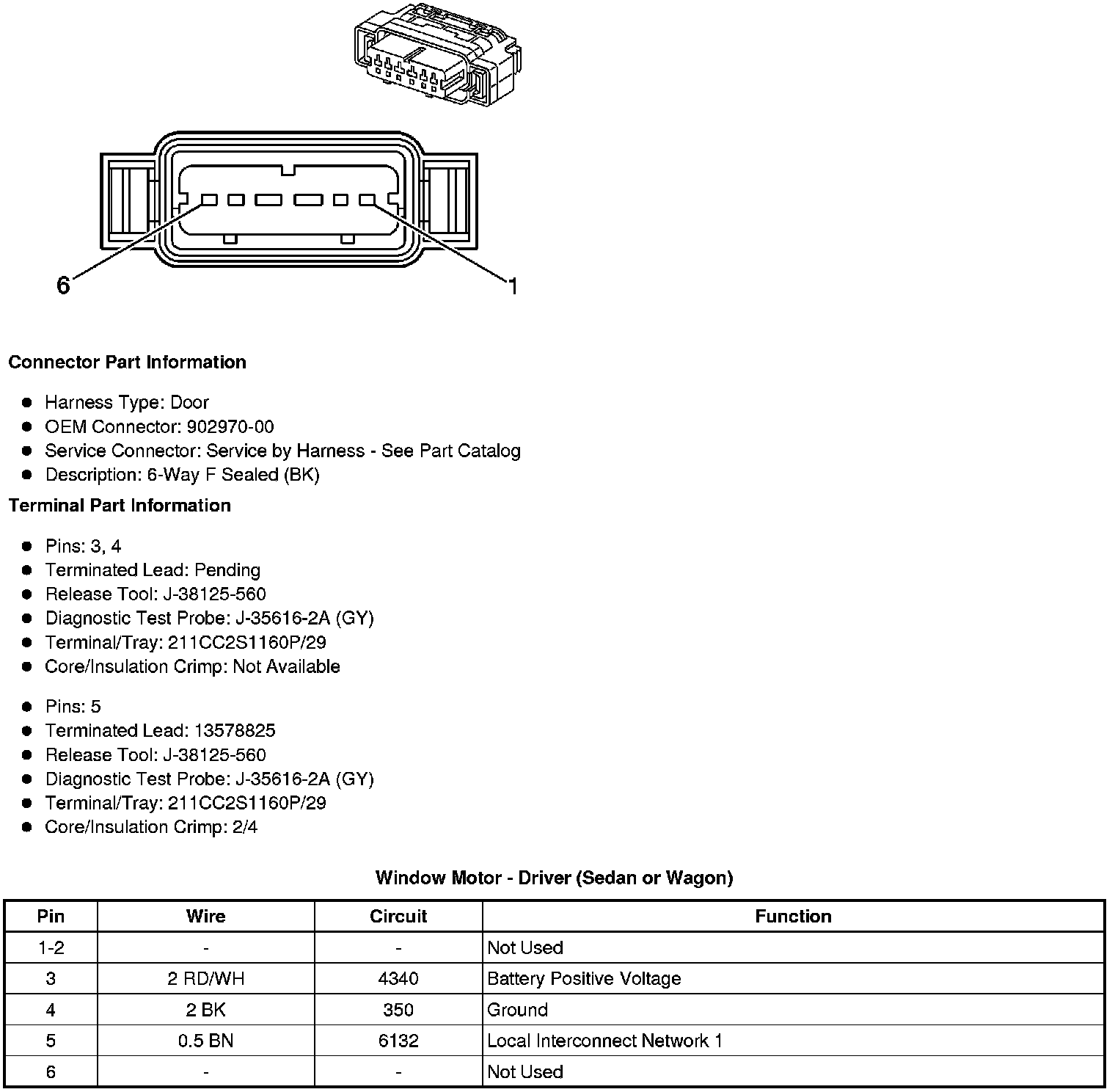 6

1

**Connector Part Information**

- Harness Type: Door
- OEM Connector: 902970-00
- Service Connector: Service by Harness - See Part Catalog
- Description: 6-Way F Sealed (BK)

**Terminal Part Information**

- Pins: 3, 4
- Terminated Lead: Pending
- Release Tool: J-38125-560
- Diagnostic Test Probe: J-35616-2A (GY)
- Terminal/Tray: 211CC2S1160P/29
- Core/Insulation Crimp: Not Available

- Pins: 5
- Terminated Lead: 13578825
- Release Tool: J-38125-560
- Diagnostic Test Probe: J-35616-2A (GY)
- Terminal/Tray: 211CC2S1160P/29
- Core/Insulation Crimp: 2/4

**Window Motor - Driver (Sedan or Wagon)**

| Pin | Wire | Circuit | Function |
|---|---|---|---|
| 1-2 | - | - | Not Used |
| 3 | 2 RD/WH | 4340 | Battery Positive Voltage |
| 4 | 2 BK | 350 | Ground |
| 5 | 0.5 BN | 6132 | Local Interconnect Network 1 |
| 6 | - | - | Not Used |